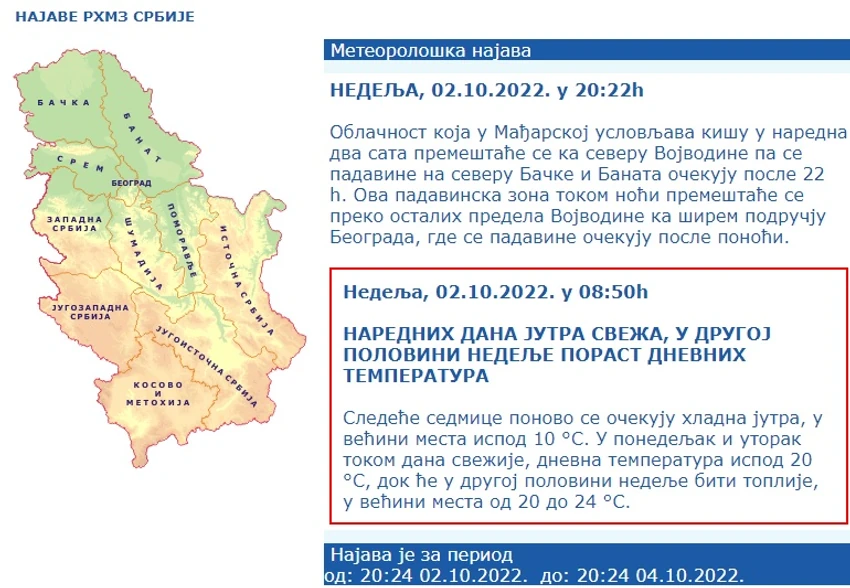 НАЈАВЕ РХМЗ СРБИЈЕ

БАЧКА
БАНАТ
СРЕМ
БЕОГРАД
ЗАПАДНА СРБИЈА
ШУМАДИЈА
ПОМОРАВЉЕ
ИСТОЧНА СРБИЈА
ЈУГОЗАПАДНА СРБИЈА
ЈУГОИСТОЧНА СРБИЈА
КОСОВО И МЕТОХИЈА

Метеоролошка најава

НЕДЕЉА, 02.10.2022. у 20:22h

Облачност која у Мађарској условљава кишу у наредна два сата премештаће се ка северу Војводине па се падавине на северу Бачке и Баната очекују после 22 h. Ова падавинска зона током ноћи премештаће се преко осталих предела Војводине ка ширем подручју Београда, где се падавине очекују после поноћи.

Недеља, 02.10.2022. у 08:50h

НАРЕДНИХ ДАНА ЈУТРА СВЕЖА, У ДРУГОЈ ПОЛОВИНИ НЕДЕЉЕ ПОРАСТ ДНЕВНИХ ТЕМПЕРАТУРА

Следеће седмице поново се очекују хладна јутра, у већини места испод 10 °C. У понедељак и уторак током дана свежије, дневна температура испод 20 °C, док ће у другој половини недеље бити топлије, у већини места од 20 до 24 °C.

Најава је за период
од: 20:24 02.10.2022. до: 20:24 04.10.2022.